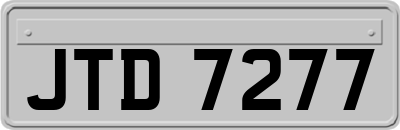 JTD 7277